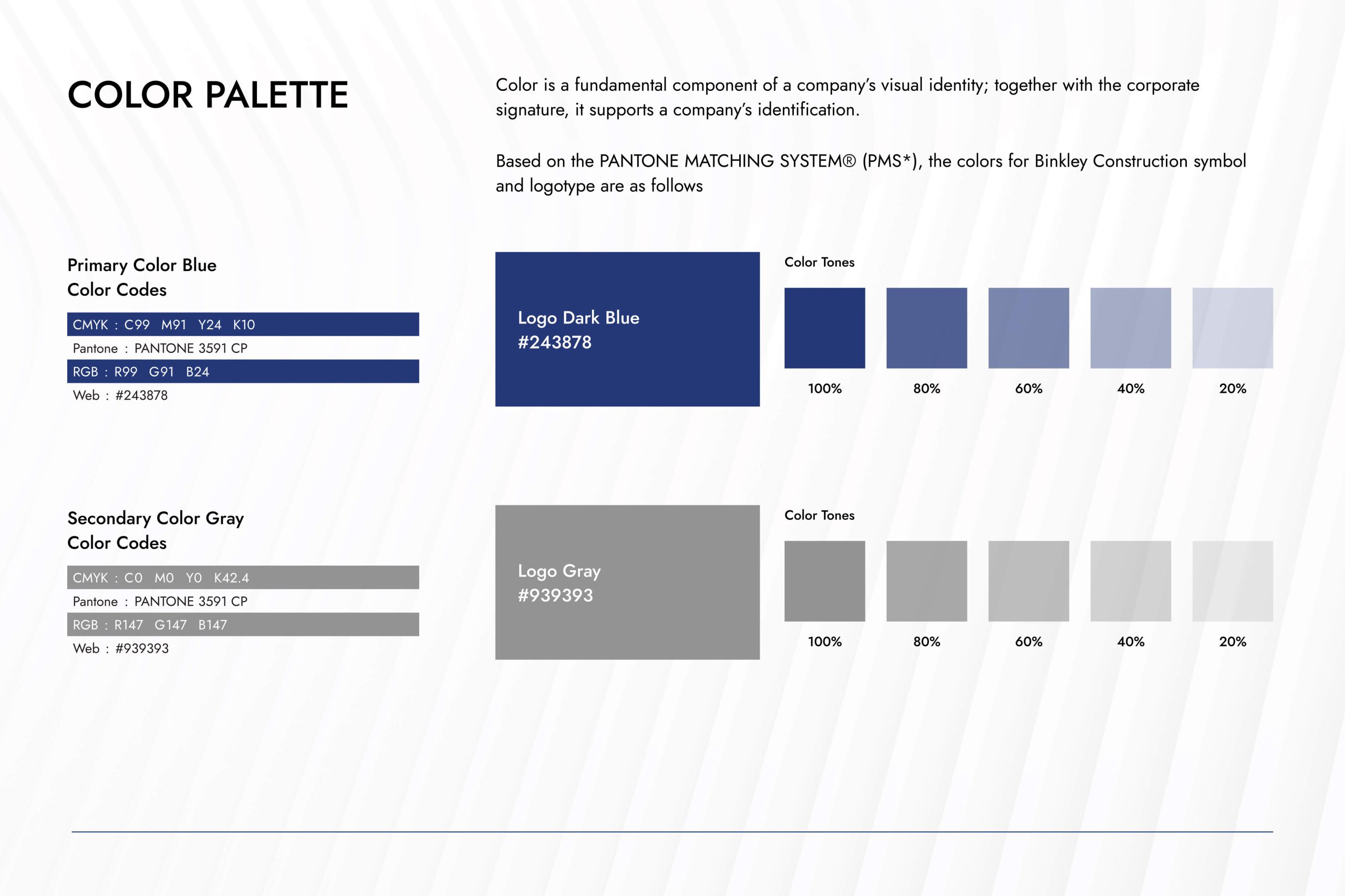 COLOR PALETTE

Color is a fundamental component of a company's visual identity; together with the corporate signature, it supports a company's identification.

Based on the PANTONE MATCHING SYSTEM® (PMS*), the colors for Binkley Construction symbol and logotype are as follows

Primary Color Blue
Color Codes

CMYK : C99 M91 Y24 K10
Pantone : PANTONE 3591 CP
RGB : R99 G91 B24
Web : #243878

Logo Dark Blue
#243878

Color Tones

100%
80%
60%
40%
20%

Secondary Color Gray
Color Codes

CMYK : C0 M0 Y0 K42.4
Pantone : PANTONE 3591 CP
RGB : R147 G147 B147
Web : #939393

Logo Gray
#939393

Color Tones

100%
80%
60%
40%
20%